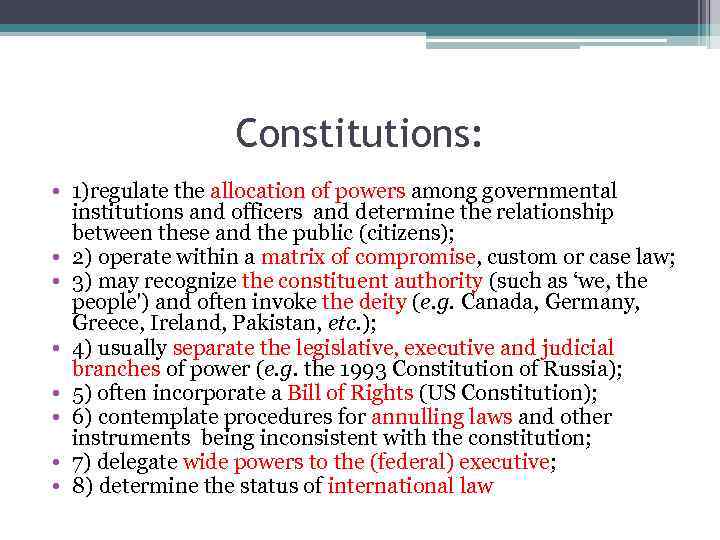 Constitutions:

• 1)regulate the allocation of powers among governmental institutions and officers and determine the relationship between these and the public (citizens);
• 2) operate within a matrix of compromise, custom or case law;
• 3) may recognize the constituent authority (such as ‘we, the people') and often invoke the deity (e.g. Canada, Germany, Greece, Ireland, Pakistan, etc.);
• 4) usually separate the legislative, executive and judicial branches of power (e.g. the 1993 Constitution of Russia);
• 5) often incorporate a Bill of Rights (US Constitution);
• 6) contemplate procedures for annulling laws and other instruments being inconsistent with the constitution;
• 7) delegate wide powers to the (federal) executive;
• 8) determine the status of international law